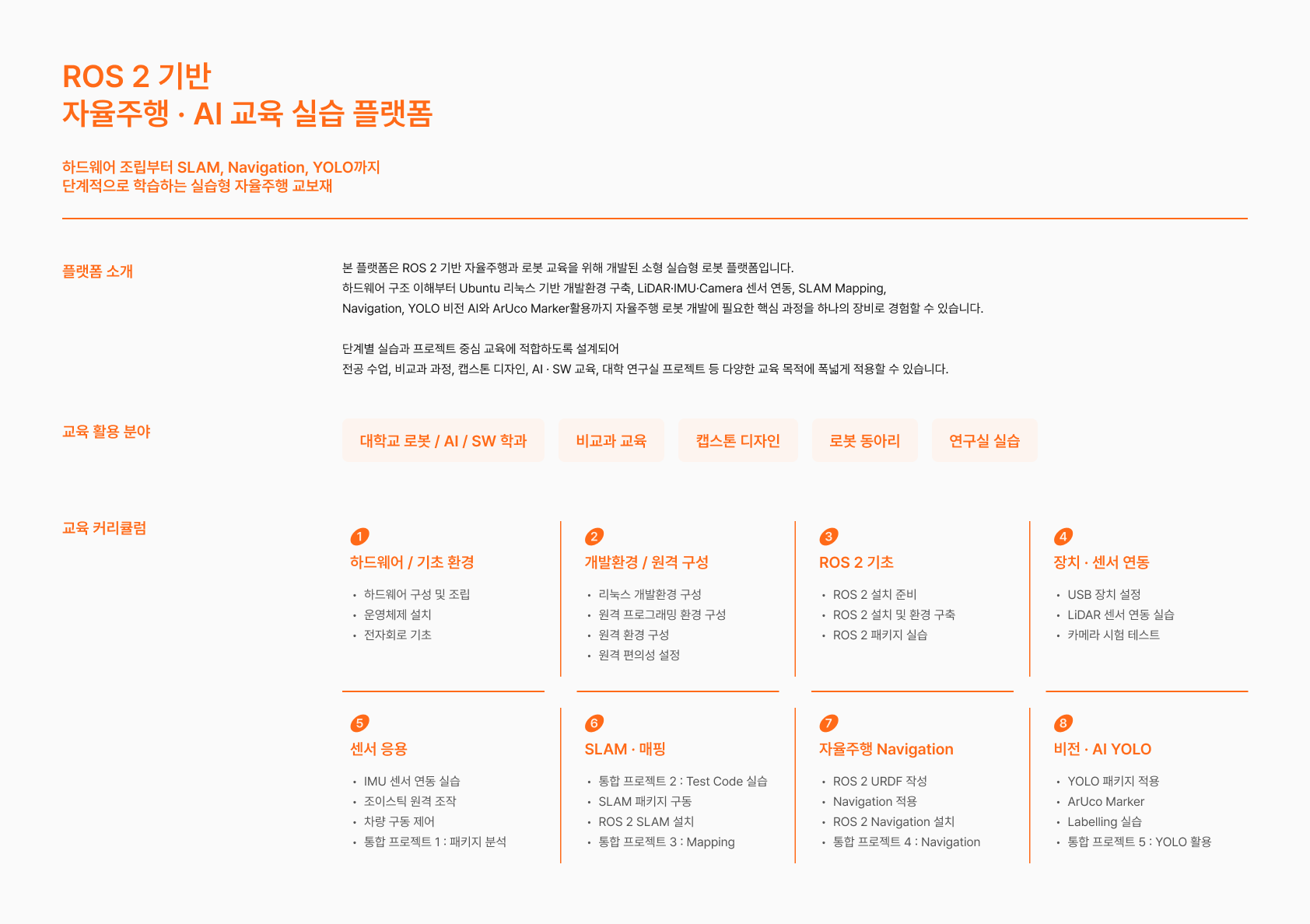 ROS 2 기반
자율주행 · AI 교육 실습 플랫폼

하드웨어 조립부터 SLAM, Navigation, YOLO까지
단계적으로 학습하는 실습형 자율주행 교보재

플랫폼 소개

본 플랫폼은 ROS 2 기반 자율주행과 로봇 교육을 위해 개발된 소형 실습형 로봇 플랫폼입니다.
하드웨어 구조 이해부터 Ubuntu 리눅스 기반 개발환경 구축, LiDAR·IMU·Camera 센서 연동, SLAM Mapping,
Navigation, YOLO 비전 AI와 ArUco Marker활용까지 자율주행 로봇 개발에 필요한 핵심 과정을 하나의 장비로 경험할 수 있습니다.

단계별 실습과 프로젝트 중심 교육에 적합하도록 설계되어
전공 수업, 비교과 과정, 캡스톤 디자인, AI · SW 교육, 대학 연구실 프로젝트 등 다양한 교육 목적에 폭넓게 적용할 수 있습니다.

교육 활용 분야

대학교 로봇 / AI / SW 학과
비교과 교육
캡스톤 디자인
로봇 동아리
연구실 실습

교육 커리큘럼

1
하드웨어 / 기초 환경
• 하드웨어 구성 및 조립
• 운영체제 설치
• 전자회로 기초

2
개발환경 / 원격 구성
• 리눅스 개발환경 구성
• 원격 프로그래밍 환경 구성
• 원격 환경 구성
• 원격 편의성 설정

3
ROS 2 기초
• ROS 2 설치 준비
• ROS 2 설치 및 환경 구축
• ROS 2 패키지 실습

4
장치 · 센서 연동
• USB 장치 설정
• LiDAR 센서 연동 실습
• 카메라 시험 테스트

5
센서 응용
• IMU 센서 연동 실습
• 조이스틱 원격 조작
• 차량 구동 제어
• 통합 프로젝트 1 : 패키지 분석

6
SLAM · 매핑
• 통합 프로젝트 2 : Test Code 실습
• SLAM 패키지 구동
• ROS 2 SLAM 설치
• 통합 프로젝트 3 : Mapping

7
자율주행 Navigation
• ROS 2 URDF 작성
• Navigation 적용
• ROS 2 Navigation 설치
• 통합 프로젝트 4 : Navigation

8
비전 · AI YOLO
• YOLO 패키지 적용
• ArUco Marker
• Labelling 실습
• 통합 프로젝트 5 : YOLO 활용